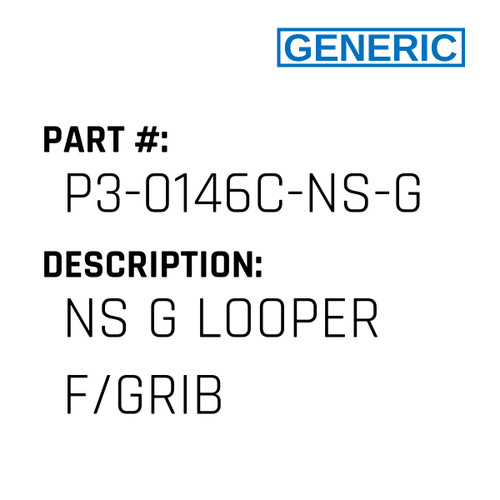 GENERIC

PART #:
P3-0146C-NS-G

DESCRIPTION:
NS G LOOPER F/GRIB